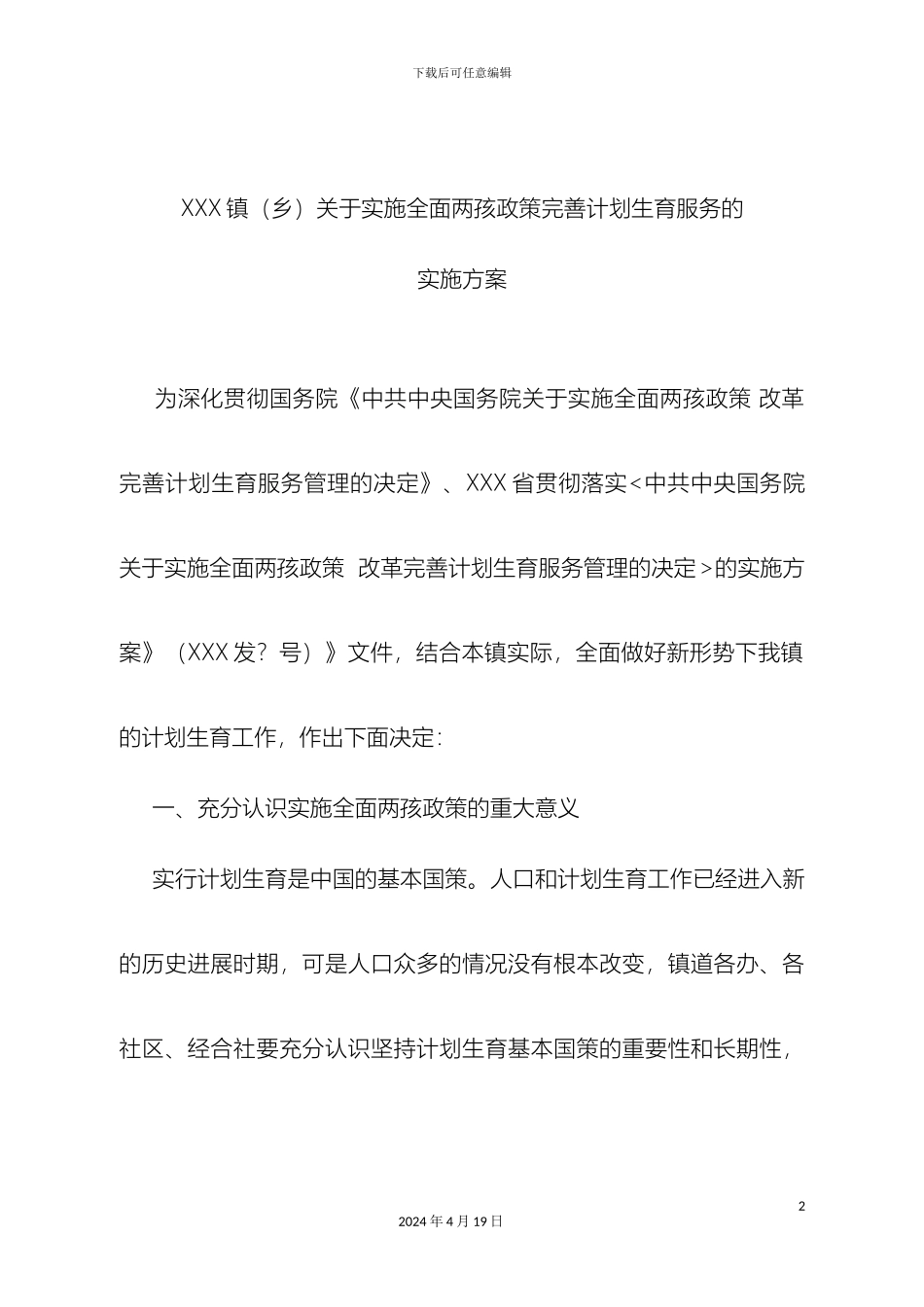 下载后可任意编辑

XXX 镇（乡）关于实施全面两孩政策完善计划生育服务的

实施方案

为深化贯彻国务院《中共中央国务院关于实施全面两孩政策 改革完善计划生育服务管理的决定》、XXX 省贯彻落实<中共中央国务院关于实施全面两孩政策 改革完善计划生育服务管理的决定>的实施方案》（XXX 发？号）》文件，结合本镇实际，全面做好新形势下我镇的计划生育工作，作出下面决定：

一、充分认识实施全面两孩政策的重大意义

实行计划生育是中国的基本国策。人口和计划生育工作已经进入新的历史进展时期，可是人口众多的情况没有根本改变，镇道各办、各社区、经合社要充分认识坚持计划生育基本国策的重要性和长期性，

2

2024 年 4 月 19 日